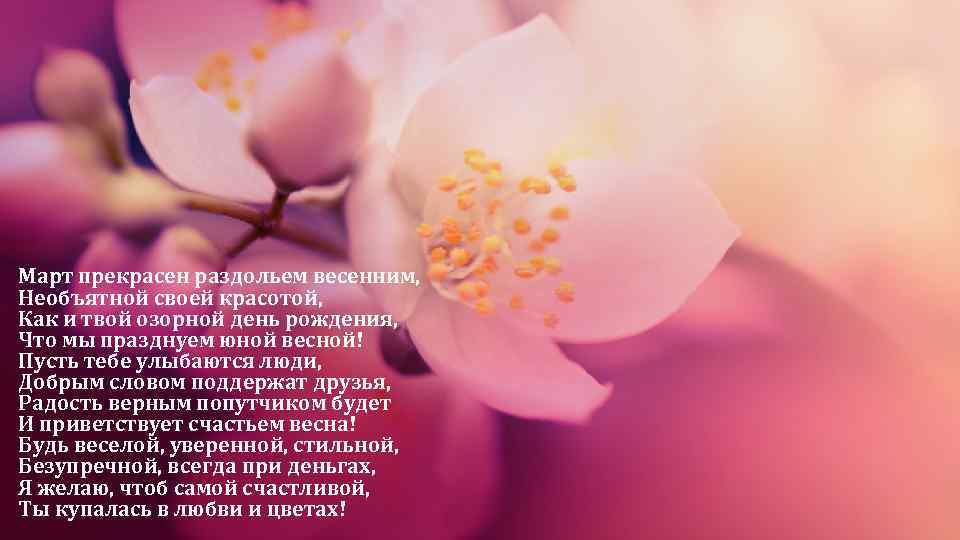 Март прекрасен раздольем весенним,
Необъятной своей красотой,
Как и твой озорной день рождения,
Что мы празднуем юной весной!
Пусть тебе улыбаются люди,
Добрым словом поддержат друзья,
Радость верным попутчиком будет
И приветствует счастьем весна!
Будь веселой, уверенной, стильной,
Безупречной, всегда при деньгах,
Я желаю, чтоб самой счастливой,
Ты купалась в любви и цветах!